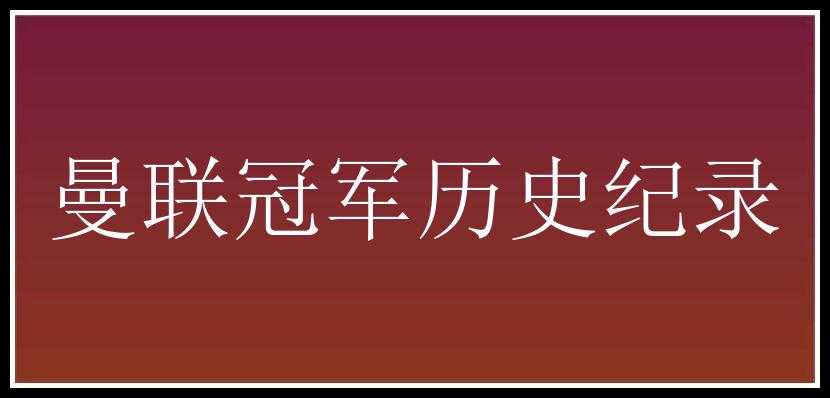 曼联冠军历史纪录